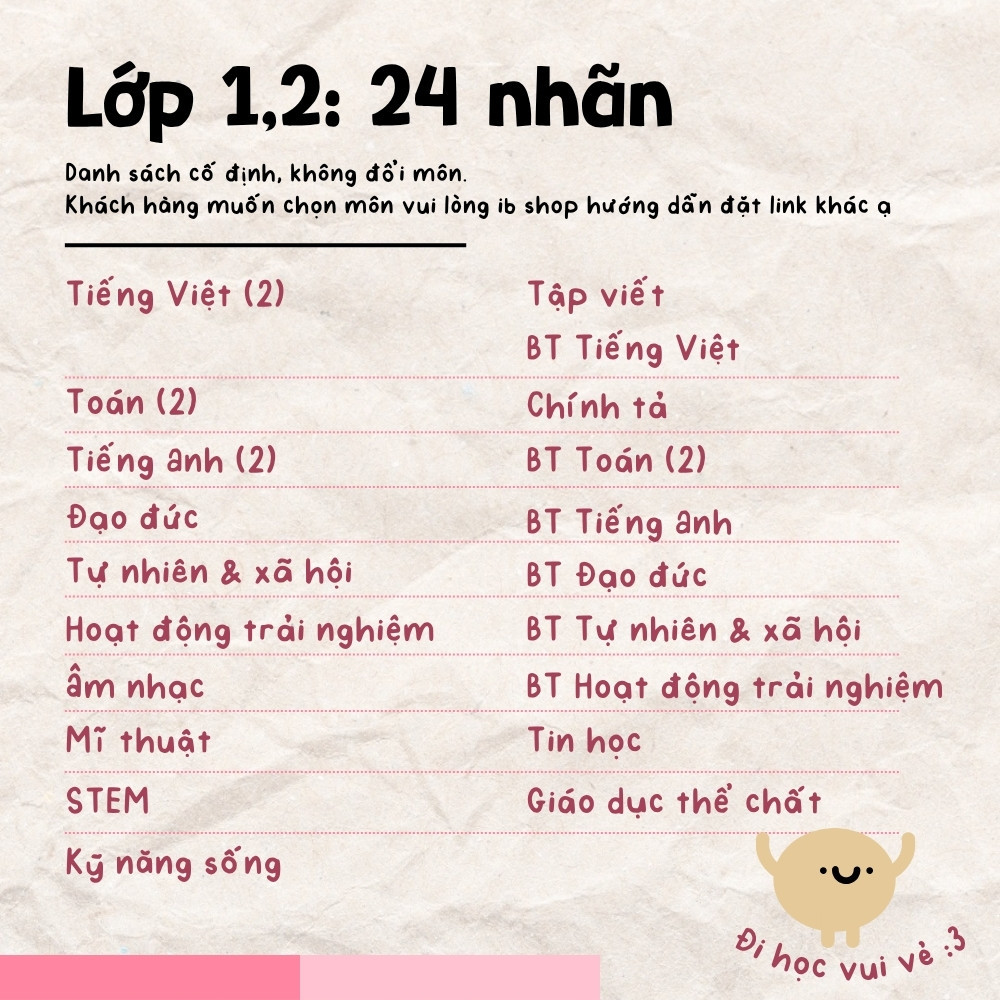 Lớp 1,2: 24 nhãn

Danh sách cố định, không đổi môn.
Khách hàng muốn chọn môn vui lòng ib shop hướng dẫn đặt link khác ạ

Tiếng Việt (2)
Toán (2)
Tiếng anh (2)
Đạo đức
Tự nhiên & xã hội
Hoạt động trải nghiệm
âm nhạc
Mĩ thuật
STEM
Kỹ năng sống

Tập viết
BT Tiếng Việt
Chính tả
BT Toán (2)
BT Tiếng anh
BT Đạo đức
BT Tự nhiên & xã hội
BT Hoạt động trải nghiệm
Tin học
Giáo dục thể chất

Đi học vui vẻ :3